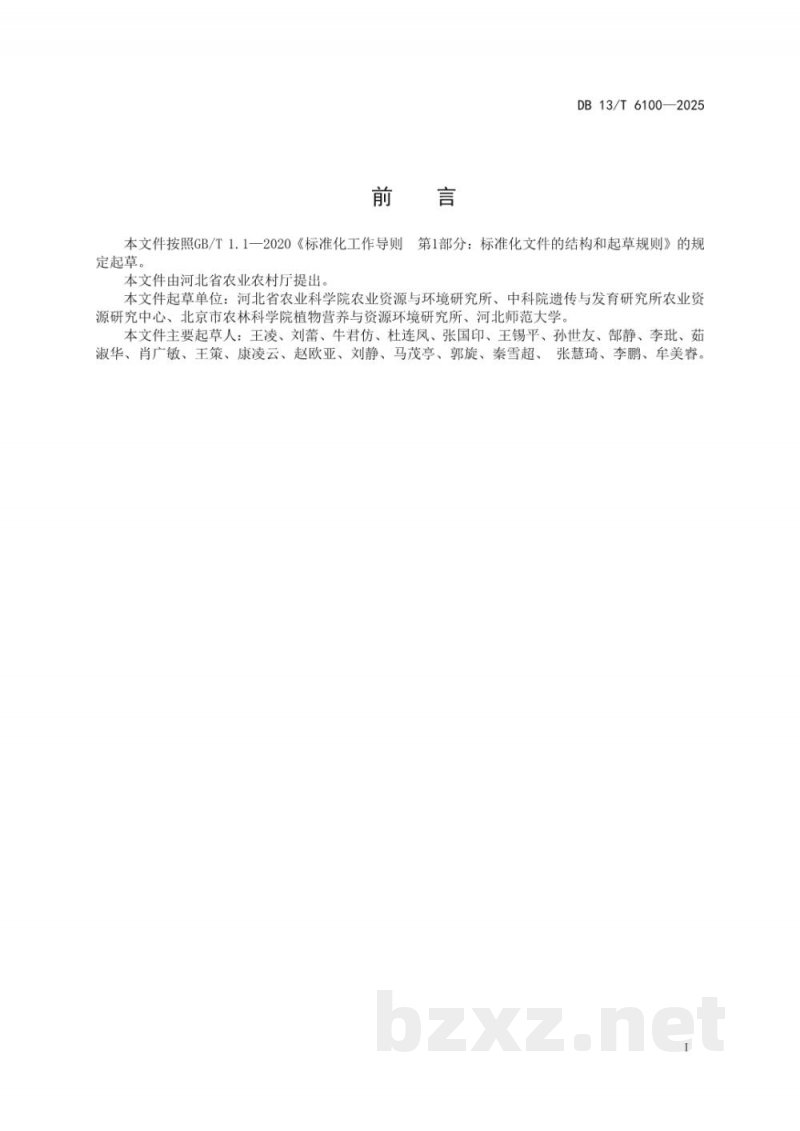 DB 13/T 6100—2025

前　言

本文件按照GB/T 1.1—2020《标准化工作导则　第1部分：标准化文件的结构和起草规则》的规定起草。

本文件由河北省农业农村厅提出。

本文件起草单位：河北省农业科学院农业资源与环境研究所、中科院遗传与发育研究所农业资源研究中心、北京市农林科学院植物营养与资源环境研究所、河北师范大学。

本文件主要起草人：王凌、刘蕾、牛君仿、杜连凤、张国印、王锡平、孙世友、郜静、李玭、茹淑华、肖广敏、王策、康凌云、赵欧亚、刘静、马茂亭、郭旋、秦雪超、 张慧琦、李鹏、牟美睿。

bzxz.net

I